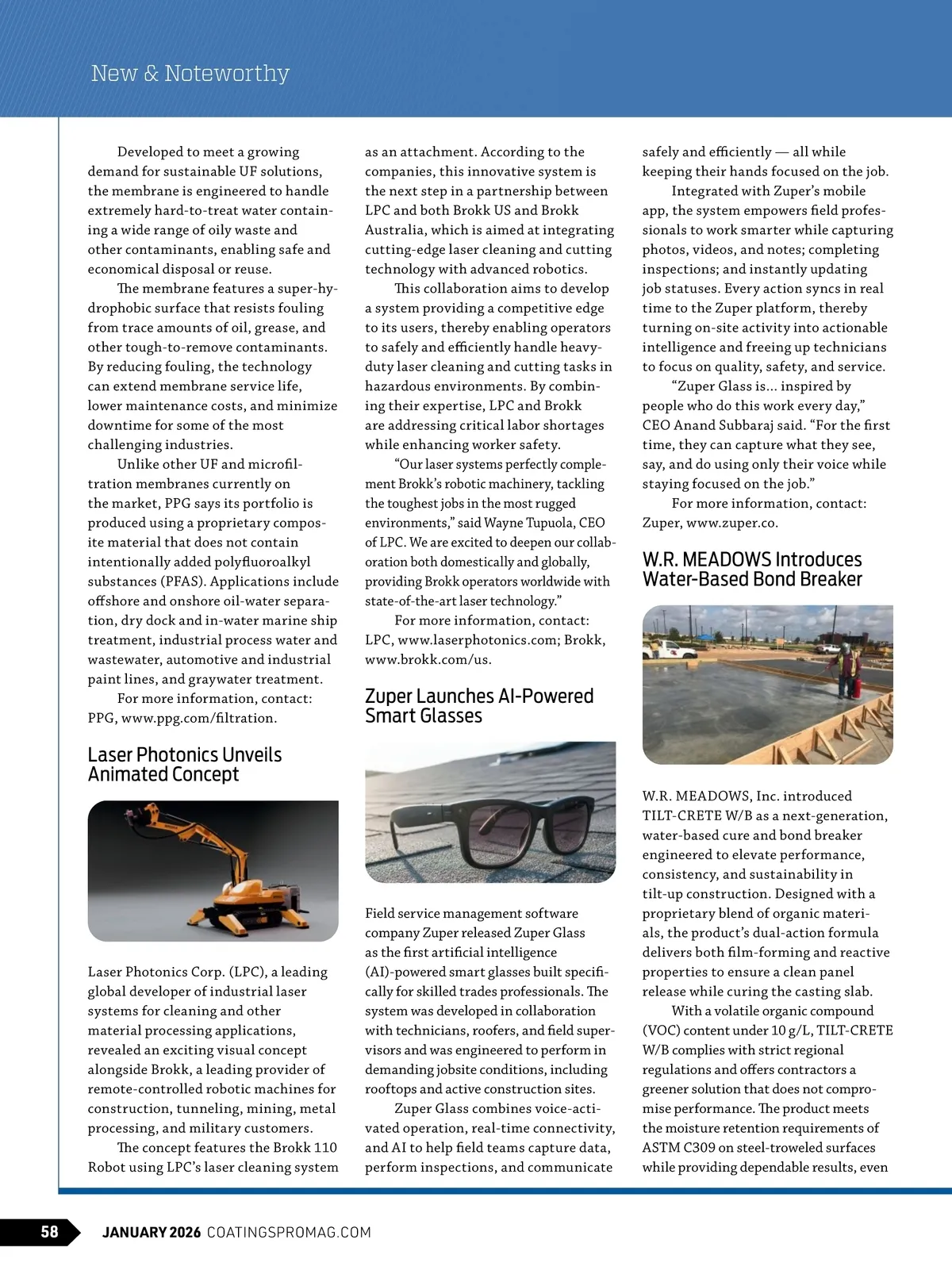 New & Noteworthy

Developed to meet a growing demand for sustainable UF solutions, the membrane is engineered to handle extremely hard-to-treat water containing a wide range of oily waste and other contaminants, enabling safe and economical disposal or reuse.

The membrane features a super-hydrophobic surface that resists fouling from trace amounts of oil, grease, and other tough-to-remove contaminants. By reducing fouling, the technology can extend membrane service life, lower maintenance costs, and minimize downtime for some of the most challenging industries.

Unlike other UF and microfiltration membranes currently on the market, PPG says its portfolio is produced using a proprietary composite material that does not contain intentionally added polyfluoroalkyl substances (PFAS). Applications include offshore and onshore oil-water separation, dry dock and in-water marine ship treatment, industrial process water and wastewater, automotive and industrial paint lines, and graywater treatment.

For more information, contact: PPG, www.ppg.com/filtration.

Laser Photonics Unveils Animated Concept

Laser Photonics Corp. (LPC), a leading global developer of industrial laser systems for cleaning and other material processing applications, revealed an exciting visual concept alongside Brokk, a leading provider of remote-controlled robotic machines for construction, tunneling, mining, metal processing, and military customers.

The concept features the Brokk 110 Robot using LPC's laser cleaning system as an attachment. According to the companies, this innovative system is the next step in a partnership between LPC and both Brokk US and Brokk Australia, which is aimed at integrating cutting-edge laser cleaning and cutting technology with advanced robotics.

This collaboration aims to develop a system providing a competitive edge to its users, thereby enabling operators to safely and efficiently handle heavy-duty laser cleaning and cutting tasks in hazardous environments. By combining their expertise, LPC and Brokk are addressing critical labor shortages while enhancing worker safety.

"Our laser systems perfectly complement Brokk's robotic machinery, tackling the toughest jobs in the most rugged environments," said Wayne Tupuola, CEO of LPC. We are excited to deepen our collaboration both domestically and globally, providing Brokk operators worldwide with state-of-the-art laser technology."

For more information, contact: LPC, www.laserphotonics.com; Brokk, www.brokk.com/us.

Zuper Launches AI-Powered Smart Glasses

Field service management software company Zuper released Zuper Glass as the first artificial intelligence (AI)-powered smart glasses built specifically for skilled trades professionals. The system was developed in collaboration with technicians, roofers, and field supervisors and was engineered to perform in demanding jobsite conditions, including rooftops and active construction sites.

Zuper Glass combines voice-activated operation, real-time connectivity, and AI to help field teams capture data, perform inspections, and communicate safely and efficiently — all while keeping their hands focused on the job.

Integrated with Zuper's mobile app, the system empowers field professionals to work smarter while capturing photos, videos, and notes; completing inspections; and instantly updating job statuses. Every action syncs in real time to the Zuper platform, thereby turning on-site activity into actionable intelligence and freeing up technicians to focus on quality, safety, and service.

"Zuper Glass is... inspired by people who do this work every day," CEO Anand Subbaraj said. "For the first time, they can capture what they see, say, and do using only their voice while staying focused on the job."

For more information, contact: Zuper, www.zuper.co.

W.R. MEADOWS Introduces Water-Based Bond Breaker

W.R. MEADOWS, Inc. introduced TILT-CRETE W/B as a next-generation, water-based cure and bond breaker engineered to elevate performance, consistency, and sustainability in tilt-up construction. Designed with a proprietary blend of organic materials, the product's dual-action formula delivers both film-forming and reactive properties to ensure a clean panel release while curing the casting slab.

With a volatile organic compound (VOC) content under 10 g/L, TILT-CRETE W/B complies with strict regional regulations and offers contractors a greener solution that does not compromise performance. The product meets the moisture retention requirements of ASTM C309 on steel-troweled surfaces while providing dependable results, even

58 JANUARY 2026 COATINGSPROMAG.COM